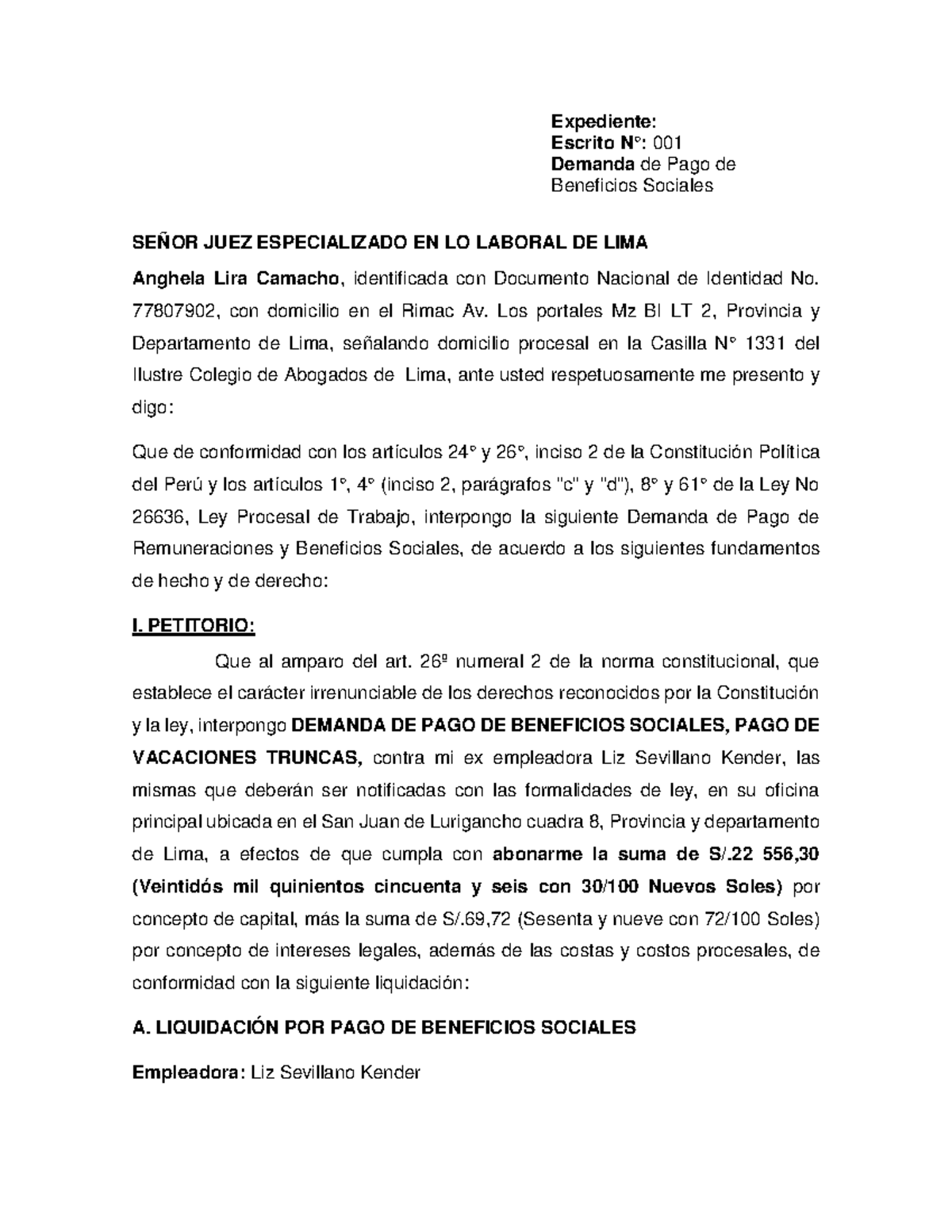 Expediente:
Escrito N°: 001
Demanda de Pago de Beneficios Sociales

SEÑOR JUEZ ESPECIALIZADO EN LO LABORAL DE LIMA

Anghela Lira Camacho, identificada con Documento Nacional de Identidad No. 77807902, con domicilio en el Rimac Av. Los portales Mz BI LT 2, Provincia y Departamento de Lima, señalando domicilio procesal en la Casilla N° 1331 del Ilustre Colegio de Abogados de Lima, ante usted respetuosamente me presento y digo:

Que de conformidad con los artículos 24° y 26°, inciso 2 de la Constitución Política del Perú y los artículos 1°, 4° (inciso 2, parágrafos "c" y "d"), 8° y 61° de la Ley No 26636, Ley Procesal de Trabajo, interpongo la siguiente Demanda de Pago de Remuneraciones y Beneficios Sociales, de acuerdo a los siguientes fundamentos de hecho y de derecho:

I. PETITORIO:

Que al amparo del art. 26º numeral 2 de la norma constitucional, que establece el carácter irrenunciable de los derechos reconocidos por la Constitución y la ley, interpongo DEMANDA DE PAGO DE BENEFICIOS SOCIALES, PAGO DE VACACIONES TRUNCAS, contra mi ex empleadora Liz Sevillano Kender, las mismas que deberán ser notificadas con las formalidades de ley, en su oficina principal ubicada en el San Juan de Lurigancho cuadra 8, Provincia y departamento de Lima, a efectos de que cumpla con abonarme la suma de S/.22 556,30 (Veintidós mil quinientos cincuenta y seis con 30/100 Nuevos Soles) por concepto de capital, más la suma de S/.69,72 (Sesenta y nueve con 72/100 Soles) por concepto de intereses legales, además de las costas y costos procesales, de conformidad con la siguiente liquidación:

A. LIQUIDACIÓN POR PAGO DE BENEFICIOS SOCIALES

Empleadora: Liz Sevillano Kender